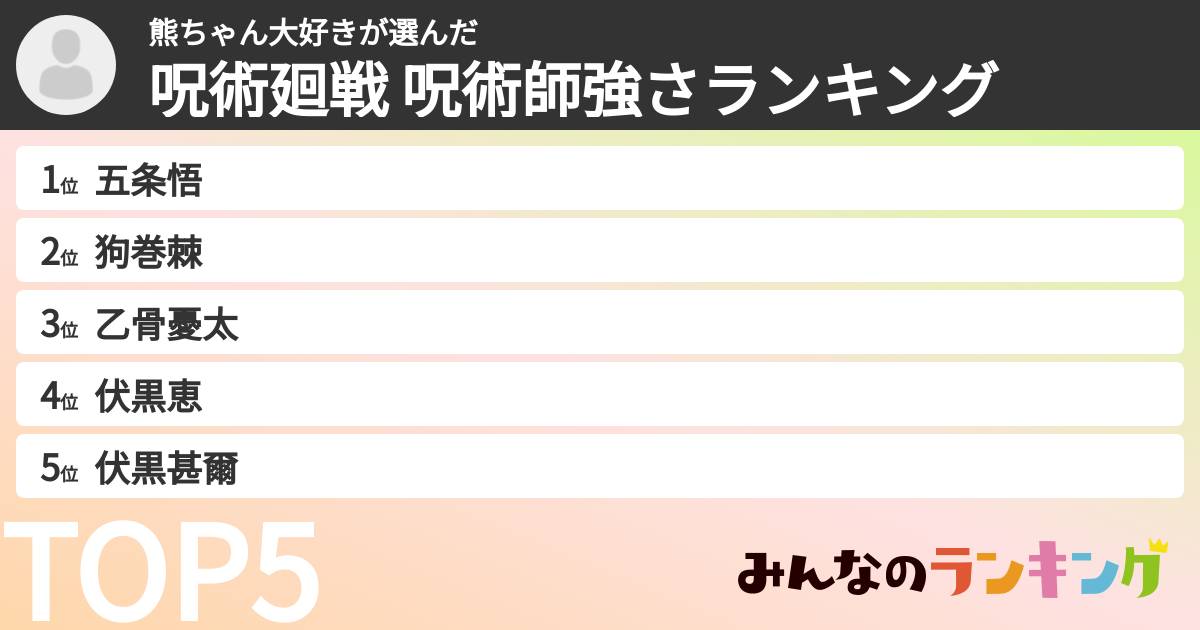 熊ちゃん大好きが選んだ
呪術廻戦 呪術師強さランキング

1位 五条悟
2位 狗巻棘
3位 乙骨憂太
4位 伏黒恵
5位 伏黒甚爾

TOP5

みんなのランキング